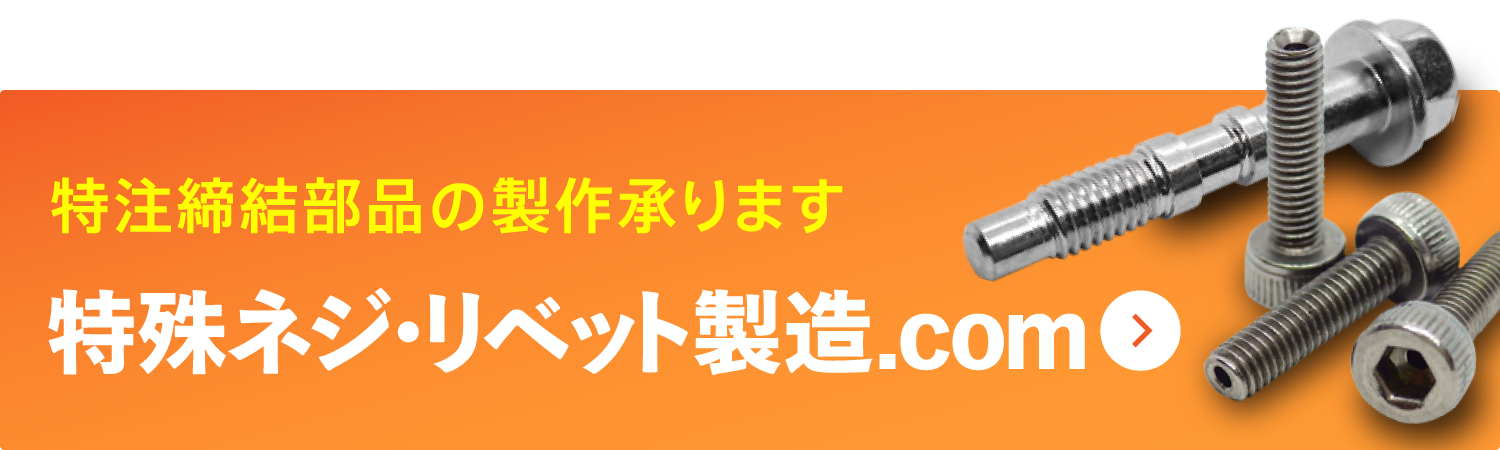 特注締結部品の製作承ります

特殊ネジ・リベット製造.com